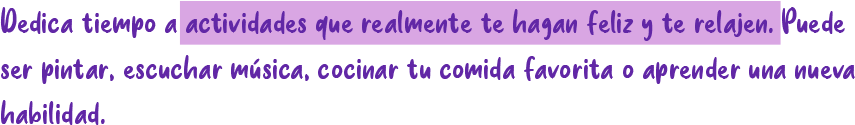 Dedica tiempo a actividades que realmente te hagan feliz y te relajen. Puede ser pintar, escuchar música, cocinar tu comida favorita o aprender una nueva habilidad.